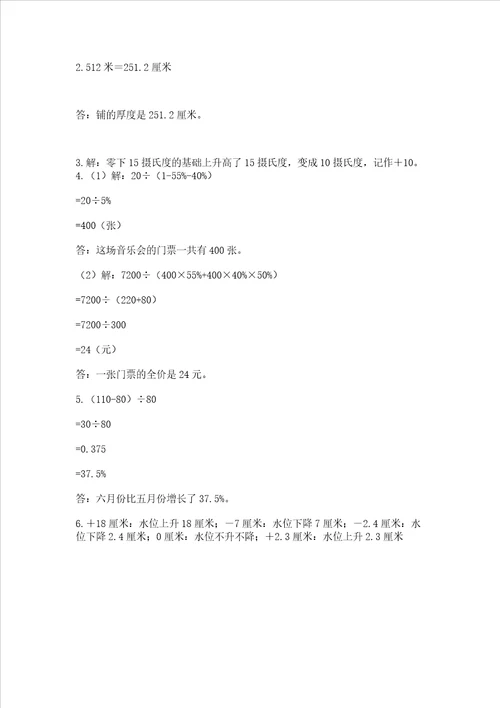 2.512 米＝251.2 厘米

答：铺的厚度是 251.2 厘米。

3.解：零下 15 摄氏度的基础上升高了 15 摄氏度，变成 10 摄氏度，记作＋10。
4.（1）解：20÷（1-55%-40%）

=20÷5%

=400（张）

答：这场音乐会的门票一共有 400 张。

（2）解：7200÷（400×55%+400×40%×50%）

=7200÷（220+80）

=7200÷300

=24（元）

答：一张门票的全价是 24 元。

5.（110-80）÷80

=30÷80

=0.375

=37.5%

答：六月份比五月份增长了 37.5%。

6.＋18 厘米：水位上升 18 厘米；－7 厘米：水位下降 7 厘米；－2.4 厘米：水位下降 2.4 厘米；0 厘米：水位不升不降；＋2.3 厘米：水位上升 2.3 厘米